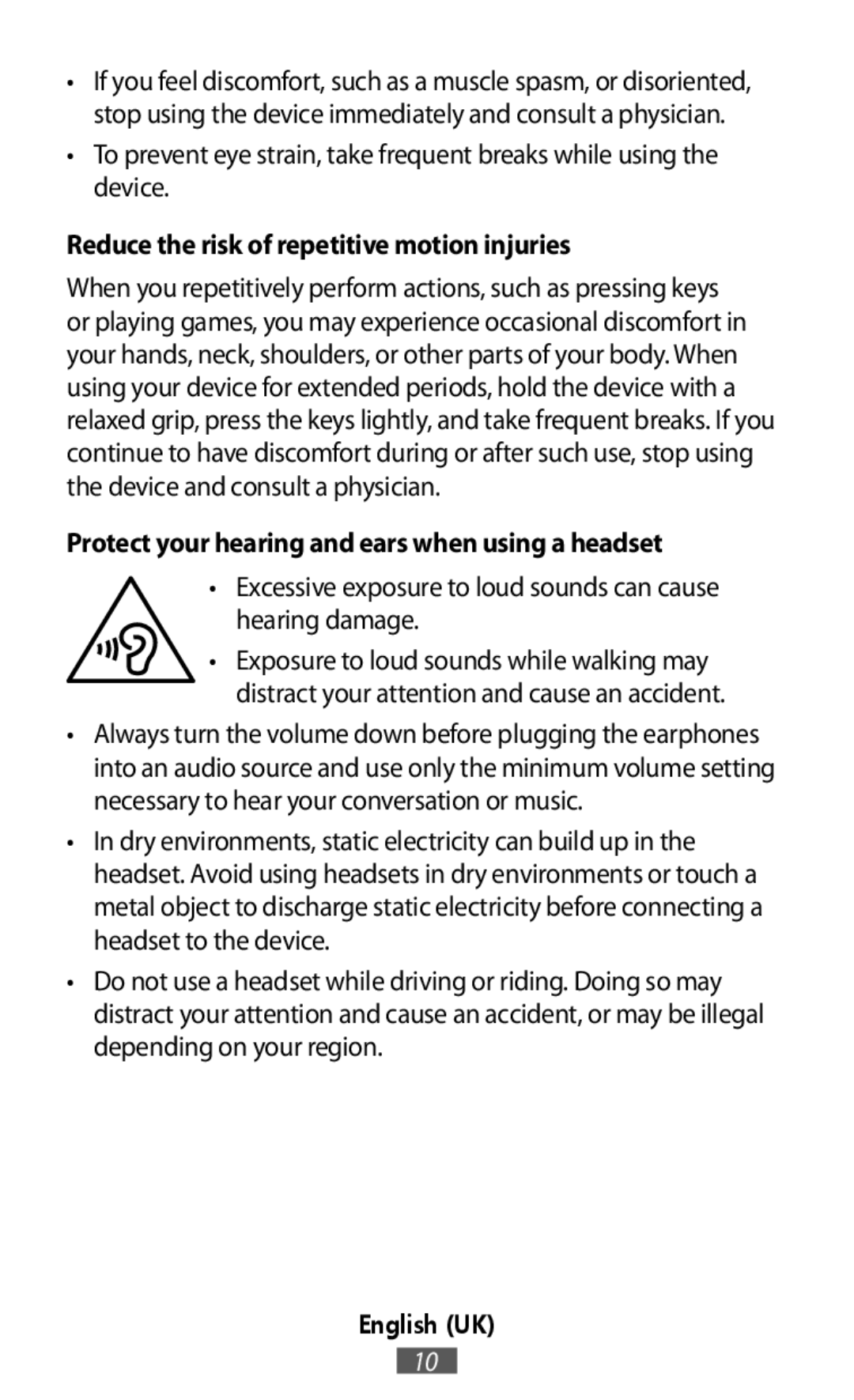 • If you feel discomfort, such as a muscle spasm, or disoriented, stop using the device immediately and consult a physician.

• To prevent eye strain, take frequent breaks while using the device.

Reduce the risk of repetitive motion injuries

When you repetitively perform actions, such as pressing keys or playing games, you may experience occasional discomfort in your hands, neck, shoulders, or other parts of your body. When using your device for extended periods, hold the device with a relaxed grip, press the keys lightly, and take frequent breaks. If you continue to have discomfort during or after such use, stop using the device and consult a physician.

Protect your hearing and ears when using a headset

• Excessive exposure to loud sounds can cause hearing damage.

• Exposure to loud sounds while walking may distract your attention and cause an accident.

• Always turn the volume down before plugging the earphones into an audio source and use only the minimum volume setting necessary to hear your conversation or music.

• In dry environments, static electricity can build up in the headset. Avoid using headsets in dry environments or touch a metal object to discharge static electricity before connecting a headset to the device.

• Do not use a headset while driving or riding. Doing so may distract your attention and cause an accident, or may be illegal depending on your region.

English (UK)

10